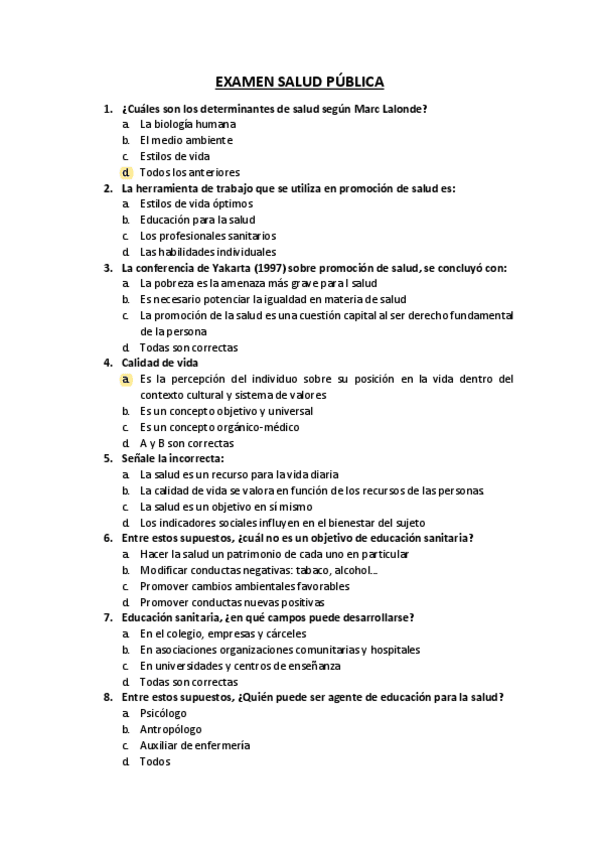 EXAMEN SALUD PÚBLICA

1. ¿Cuáles son los determinantes de salud según Marc Lalonde?
a. La biología humana
b. El medio ambiente
c. Estilos de vida
d. Todos los anteriores

2. La herramienta de trabajo que se utiliza en promoción de salud es:
a. Estilos de vida óptimos
b. Educación para la salud
c. Los profesionales sanitarios
d. Las habilidades individuales

3. La conferencia de Yakarta (1997) sobre promoción de salud, se concluyó con:
a. La pobreza es la amenaza más grave para l salud
b. Es necesario potenciar la igualdad en materia de salud
c. La promoción de la salud es una cuestión capital al ser derecho fundamental de la persona
d. Todas son correctas

4. Calidad de vida
a. Es la percepción del individuo sobre su posición en la vida dentro del contexto cultural y sistema de valores
b. Es un concepto objetivo y universal
c. Es un concepto orgánico-médico
d. A y B son correctas

5. Señale la incorrecta:
a. La salud es un recurso para la vida diaria
b. La calidad de vida se valora en función de los recursos de las personas
c. La salud es un objetivo en sí mismo
d. Los indicadores sociales influyen en el bienestar del sujeto

6. Entre estos supuestos, ¿cuál no es un objetivo de educación sanitaria?
a. Hacer la salud un patrimonio de cada uno en particular
b. Modificar conductas negativas: tabaco, alcohol…
c. Promover cambios ambientales favorables
d. Promover conductas nuevas positivas

7. Educación sanitaria, ¿en qué campos puede desarrollarse?
a. En el colegio, empresas y cárceles
b. En asociaciones organizaciones comunitarias y hospitales
c. En universidades y centros de enseñanza
d. Todas son correctas

8. Entre estos supuestos, ¿Quién puede ser agente de educación para la salud?
a. Psicólogo
b. Antropólogo
c. Auxiliar de enfermería
d. Todos